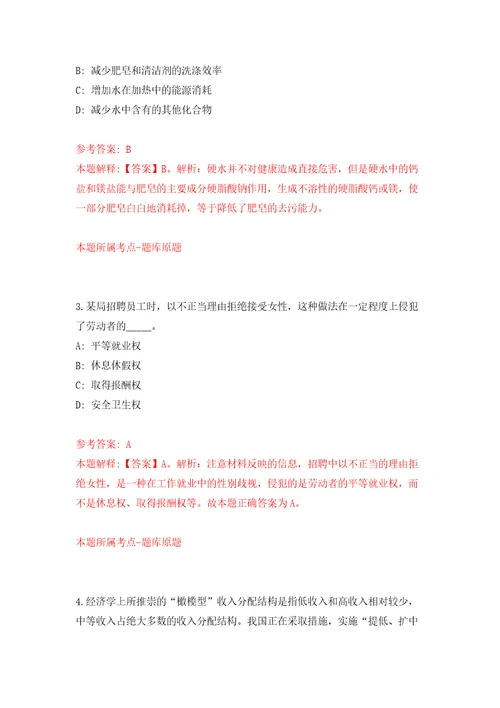 B: 减少肥皂和清洁剂的洗涤效率

C: 增加水在加热中的能源消耗

D: 减少水中含有的其他化合物

参考答案: B

本题解释:【答案】B。解析:硬水并不对健康造成直接危害,但是硬水中的钙盐和镁盐能与肥皂的主要成分硬脂酸钠作用,生成不溶性的硬脂酸钙或镁,使一部分肥皂白白地消耗掉,等于降低了肥皂的去污能力。

本题所属考点-题库原题

3.某局招聘员工时,以不正当理由拒绝接受女性,这种做法在一定程度上侵犯了劳动者的_____。

A: 平等就业权

B: 休息休假权

C: 取得报酬权

D: 安全卫生权

参考答案: A

本题解释:【答案】A。解析:注意材料反映的信息,招聘中以不正当的理由拒绝女性,是一种在工作就业中的性别歧视,侵犯的是劳动者的平等就业权,而不是休息权、取得报酬权等。故本题正确答案为A。

本题所属考点-题库原题

4.经济学上所推崇的“橄榄型”收入分配结构是指低收入和高收入相对较少,中等收入占绝大多数的收入分配结构。我国正在采取措施,实施“提低、扩中